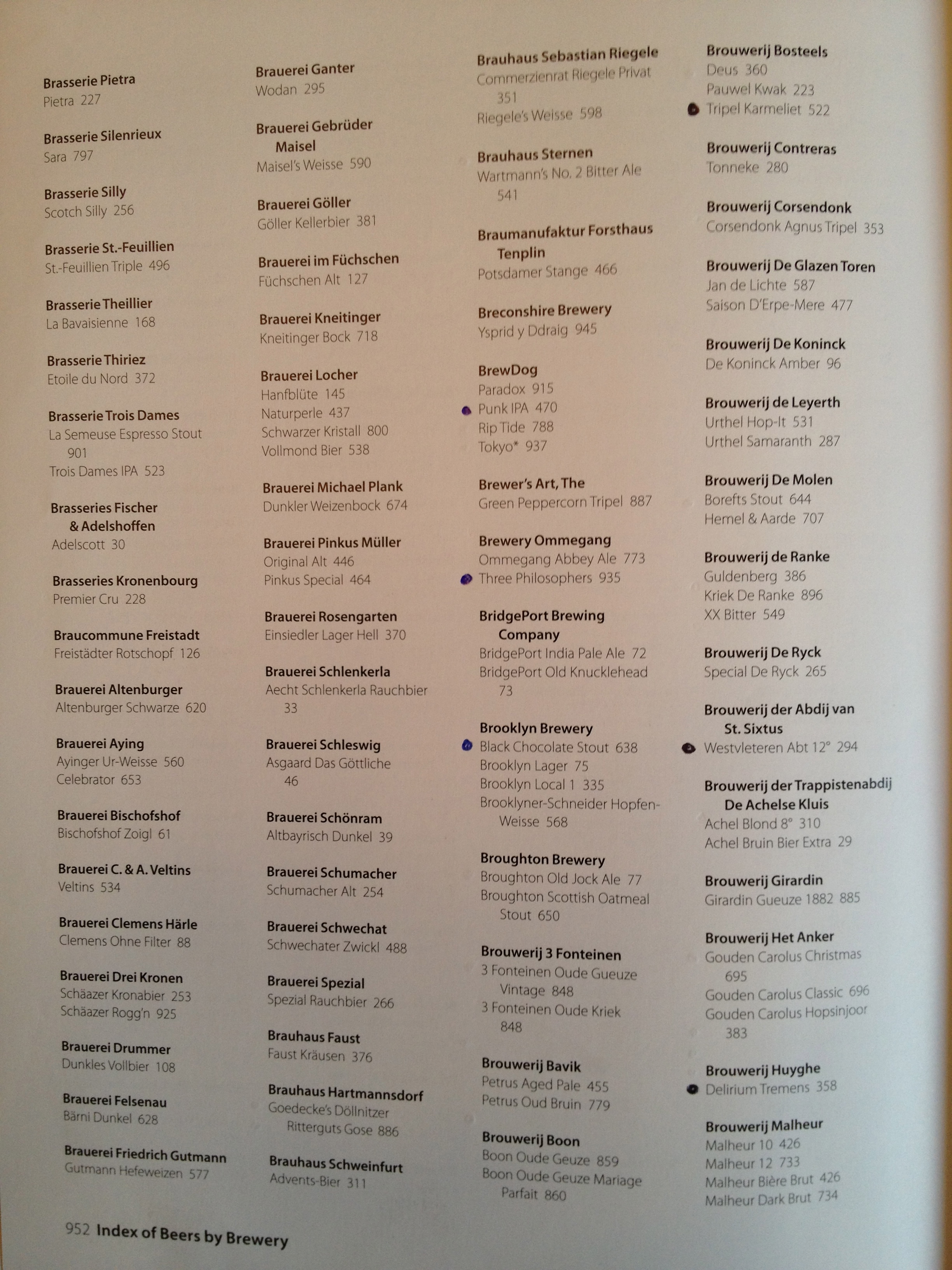 Brasserie Pietra
Pietra 227

Brasserie Silenrieux
Sara 797

Brasserie Silly
Scotch Silly 256

Brasserie St.-Feuillien
St.-Feuillien Triple 496

Brasserie Theillier
La Bavaisienne 168

Brasserie Thiriez
Etoile du Nord 372

Brasserie Trois Dames
La Semeuse Espresso Stout 901
Trois Dames IPA 523

Brasseries Fischer & Adelshoffen
Adelscott 30

Brasseries Kronenbourg
Premier Cru 228

Braucommune Freistadt
Freistädter Rotschopf 126

Brauerei Altenburger
Altenburger Schwarze 620

Brauerei Aying
Ayinger Ur-Weisse 560
Celebrator 653

Brauerei Bischofshof
Bischofshof Zoigl 61

Brauerei C. & A. Veltins
Veltins 534

Brauerei Clemens Härle
Clemens Ohne Filter 88

Brauerei Drei Kronen
Schäazer Kronabier 253
Schäazer Rogg'n 925

Brauerei Drummer
Dunkles Vollbier 108

Brauerei Felsenau
Bärni Dunkel 628

Brauerei Friedrich Gutmann
Gutmann Hefeweizen 577

Brauerei Ganter
Wodan 295

Brauerei Gebrüder Maisel
Maisel's Weisse 590

Brauerei Göller
Göller Kellerbier 381

Brauerei im Füchschen
Füchschen Alt 127

Brauerei Kneitinger
Kneitinger Bock 718

Brauerei Locher
Hanfblüte 145
Naturperle 437
Schwarzer Kristall 800
Vollmond Bier 538

Brauerei Michael Plank
Dunkler Weizenbock 674

Brauerei Pinkus Müller
Original Alt 446
Pinkus Special 464

Brauerei Rosengarten
Einsiedler Lager Hell 370

Brauerei Schlenkerla
Aecht Schlenkerla Rauchbier 33

Brauerei Schleswig
Asgaard Das Göttliche 46

Brauerei Schönram
Altbayrisch Dunkel 39

Brauerei Schumacher
Schumacher Alt 254

Brauerei Schwechat
Schwechater Zwickl 488

Brauerei Spezial
Spezial Rauchbier 266

Brauhaus Faust
Faust Kräusen 376

Brauhaus Hartmannsdorf
Goedecke's Döllnitzer Ritterguts Gose 886

Brauhaus Schweinfurt
Advents-Bier 311

Brauhaus Sebastian Riegele
Commerzienrat Riegele Privat 351
Riegele's Weisse 598

Brauhaus Sternen
Wartmann's No. 2 Bitter Ale 541

Braumanufaktur Forsthaus Tenplin
Potsdamer Stange 466

Breconshire Brewery
Ysprid y Ddraig 945

BrewDog
Paradox 915
Punk IPA 470
Rip Tide 788
Tokyo* 937

Brewer's Art, The
Green Peppercorn Tripel 887

Brewery Ommegang
Ommegang Abbey Ale 773
Three Philosophers 935

BridgePort Brewing Company
BridgePort India Pale Ale 72
BridgePort Old Knucklehead 73

Brooklyn Brewery
Black Chocolate Stout 638
Brooklyn Lager 75
Brooklyn Local 1 335
Brooklyner-Schneider Hopfen-Weisse 568

Broughton Brewery
Broughton Old Jock Ale 77
Broughton Scottish Oatmeal Stout 650

Brouwerij 3 Fonteinen
3 Fonteinen Oude Gueuze Vintage 848
3 Fonteinen Oude Kriek 848

Brouwerij Bavik
Petrus Aged Pale 455
Petrus Oud Bruin 779

Brouwerij Boon
Boon Oude Geuze 859
Boon Oude Geuze Mariage Parfait 860

Brouwerij Bosteels
Deus 360
Pauwel Kwak 223
Tripel Karmeliet 522

Brouwerij Contreras
Tonneke 280

Brouwerij Corsendonk
Corsendonk Agnus Tripel 353

Brouwerij De Glazen Toren
Jan de Lichte 587
Saison D'Erpe-Mere 477

Brouwerij De Koninck
De Koninck Amber 96

Brouwerij de Leyerth
Urthel Hop-It 531
Urthel Samaranth 287

Brouwerij De Molen
Borefts Stout 644
Hemel & Aarde 707

Brouwerij de Ranke
Guldenberg 386
Kriek De Ranke 896
XX Bitter 549

Brouwerij De Ryck
Special De Ryck 265

Brouwerij der Abdij van St. Sixtus
Westvleteren Abt 12° 294

Brouwerij der Trappistenabdij De Achelse Kluis
Achel Blond 8° 310
Achel Bruin Bier Extra 29

Brouwerij Girardin
Girardin Gueuze 1882 885

Brouwerij Het Anker
Gouden Carolus Christmas 695
Gouden Carolus Classic 696
Gouden Carolus Hopsinjoor 383

Brouwerij Huyghe
Delirium Tremens 358

Brouwerij Malheur
Malheur 10 426
Malheur 12 733
Malheur Bière Brut 426
Malheur Dark Brut 734

952 Index of Beers by Brewery